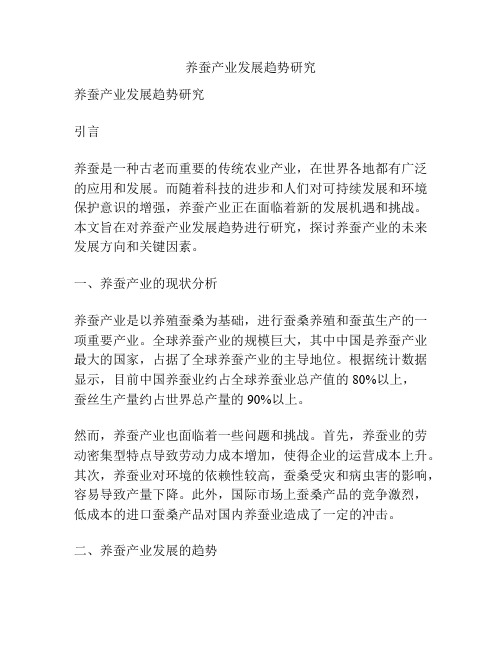 养蚕产业发展趋势研究

养蚕产业发展趋势研究

引言

养蚕是一种古老而重要的传统农业产业，在世界各地都有广泛的应用和发展。而随着科技的进步和人们对可持续发展和环境保护意识的增强，养蚕产业正在面临着新的发展机遇和挑战。本文旨在对养蚕产业发展趋势进行研究，探讨养蚕产业的未来发展方向和关键因素。

一、养蚕产业的现状分析

养蚕产业是以养殖蚕桑为基础，进行蚕桑养殖和蚕茧生产的一项重要产业。全球养蚕产业的规模巨大，其中中国是养蚕产业最大的国家，占据了全球养蚕产业的主导地位。根据统计数据显示，目前中国养蚕业约占全球养蚕业总产值的 80%以上，蚕丝生产量约占世界总产量的 90%以上。

然而，养蚕产业也面临着一些问题和挑战。首先，养蚕业的劳动密集型特点导致劳动力成本增加，使得企业的运营成本上升。其次，养蚕业对环境的依赖性较高，蚕桑受灾和病虫害的影响，容易导致产量下降。此外，国际市场上蚕桑产品的竞争激烈，低成本的进口蚕桑产品对国内养蚕业造成了一定的冲击。

二、养蚕产业发展的趋势